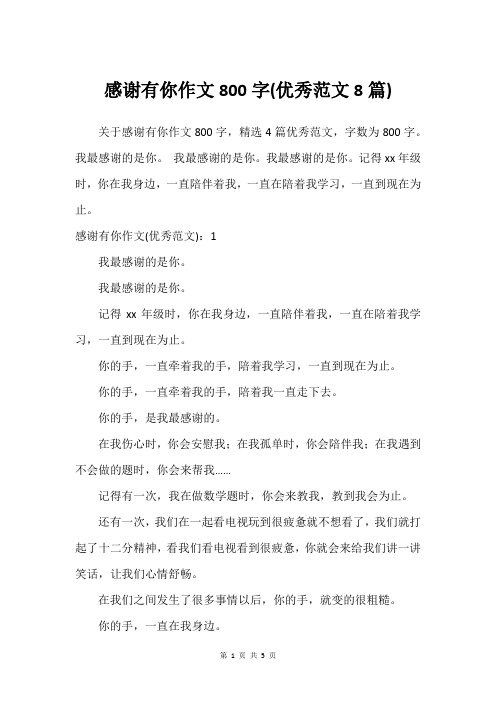 感谢有你作文 800 字(优秀范文 8 篇)

关于感谢有你作文 800 字，精选 4 篇优秀范文，字数为 800 字。我最感谢的是你。 我最感谢的是你。我最感谢的是你。记得 xx 年级时，你在我身边，一直陪伴着我，一直在陪着我学习，一直到现在为止。

感谢有你作文(优秀范文)：1

我最感谢的是你。

我最感谢的是你。

记得 xx 年级时，你在我身边，一直陪伴着我，一直在陪着我学习，一直到现在为止。

你的手，一直牵着我的手，陪着我学习，一直到现在为止。

你的手，一直牵着我的手，陪着我一直走下去。

你的手，是我最感谢的。

在我伤心时，你会安慰我；在我孤单时，你会陪伴我；在我遇到不会做的题时，你会来帮我......

记得有一次，我在做数学题时，你会来教我，教到我会为止。

还有一次，我们在一起看电视玩到很疲惫就不想看了，我们就打起了十二分精神，看我们看电视看到很疲惫，你就会来给我们讲一讲笑话，让我们心情舒畅。

在我们之间发生了很多事情以后，你的手，就变的很粗糙。

你的手，一直在我身边。

第 1 页 共 5 页